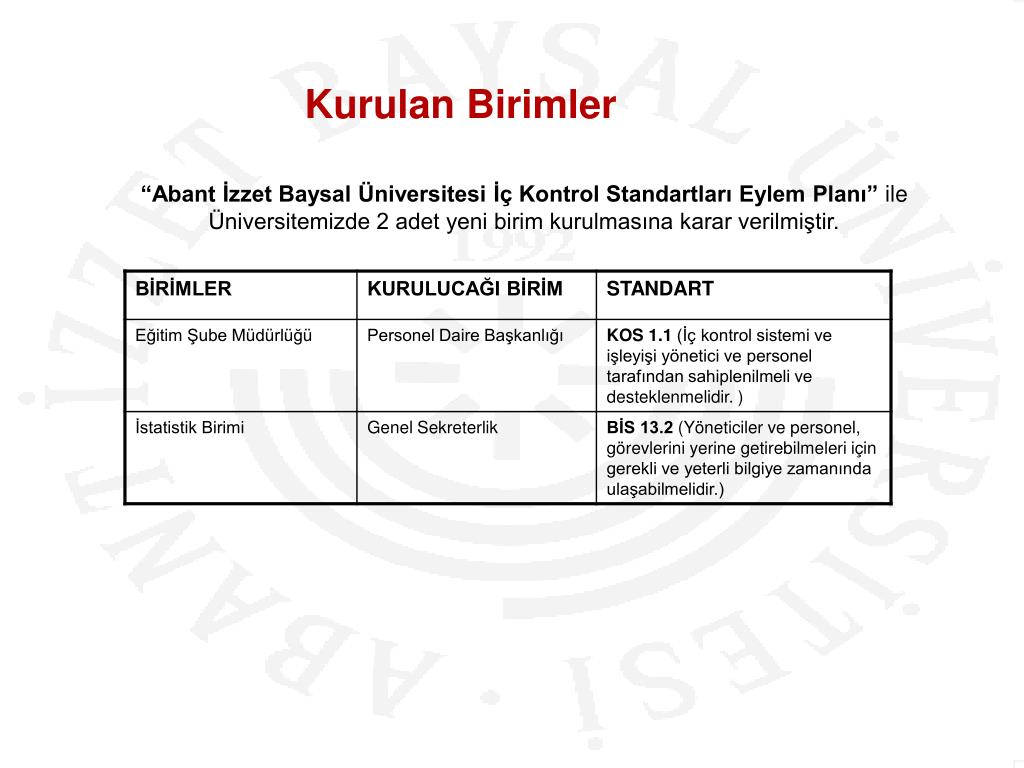 Kurulan Birimler

“Abant İzzet Baysal Üniversitesi İç Kontrol Standartları Eylem Planı” ile Üniversitemizde 2 adet yeni birim kurulmasına karar verilmiştir.

| BİRİMLER | KURULUCAĞI BİRİM | STANDART |
|---|---|---|
| Eğitim Şube Müdürlüğü | Personel Daire Başkanlığı | KOS 1.1 (İç kontrol sistemi ve işleyişi yönetici ve personel tarafından sahiplenilmeli ve desteklenmelidir. ) |
| İstatistik Birimi | Genel Sekreterlik | BİS 13.2 (Yöneticiler ve personel, görevlerini yerine getirebilmeleri için gerekli ve yeterli bilgiye zamanında ulaşabilmelidir.) |

ABANT İZZET BAYSAL ÜNİVERSİTESİ 1992